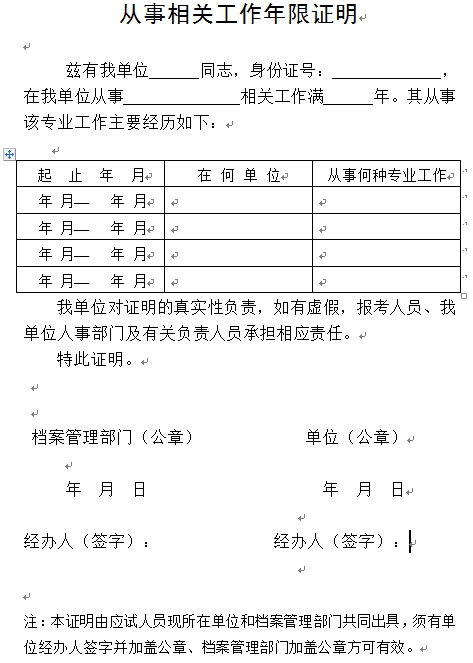 从事相关工作年限证明

兹有我单位______同志，身份证号：____________，在我单位从事______________相关工作满______年。其从事该专业工作主要经历如下：

| 起　止　年　月 | 在　何　单　位 | 从事何种专业工作 |
|---|---|---|
| 年　月—　年　月 | | |
| 年　月—　年　月 | | |
| 年　月—　年　月 | | |
| 年　月—　年　月 | | |

我单位对证明的真实性负责，如有虚假，报考人员、我单位人事部门及有关负责人员承担相应责任。

特此证明。

档案管理部门（公章）

单位（公章）

年　月　日

年　月　日

经办人（签字）：

经办人（签字）：

注：本证明由应试人员现所在单位和档案管理部门共同出具，须有单位经办人签字并加盖公章、档案管理部门加盖公章方可有效。